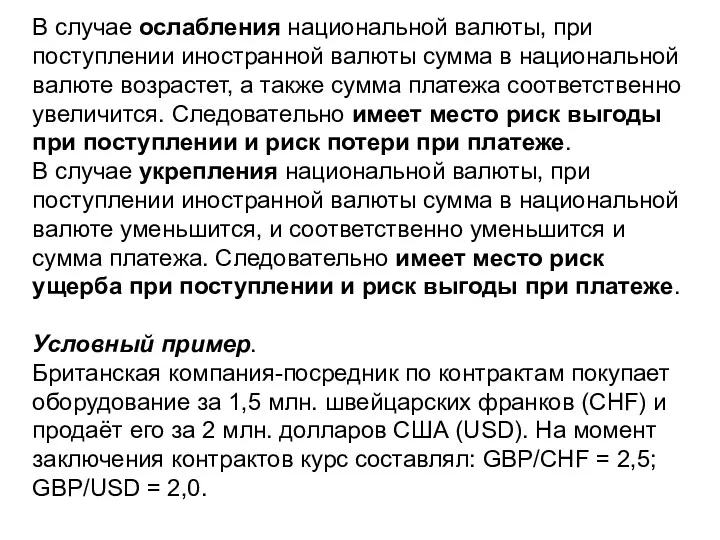 В случае ослабления национальной валюты, при поступлении иностранной валюты сумма в национальной валюте возрастет, а также сумма платежа соответственно увеличится. Следовательно имеет место риск выгоды при поступлении и риск потери при платеже.
В случае укрепления национальной валюты, при поступлении иностранной валюты сумма в национальной валюте уменьшится, и соответственно уменьшится и сумма платежа. Следовательно имеет место риск ущерба при поступлении и риск выгоды при платеже.

Условный пример.
Британская компания-посредник по контрактам покупает оборудование за 1,5 млн. швейцарских франков (CHF) и продаёт его за 2 млн. долларов США (USD). На момент заключения контрактов курс составлял: GBP/CHF = 2,5; GBP/USD = 2,0.